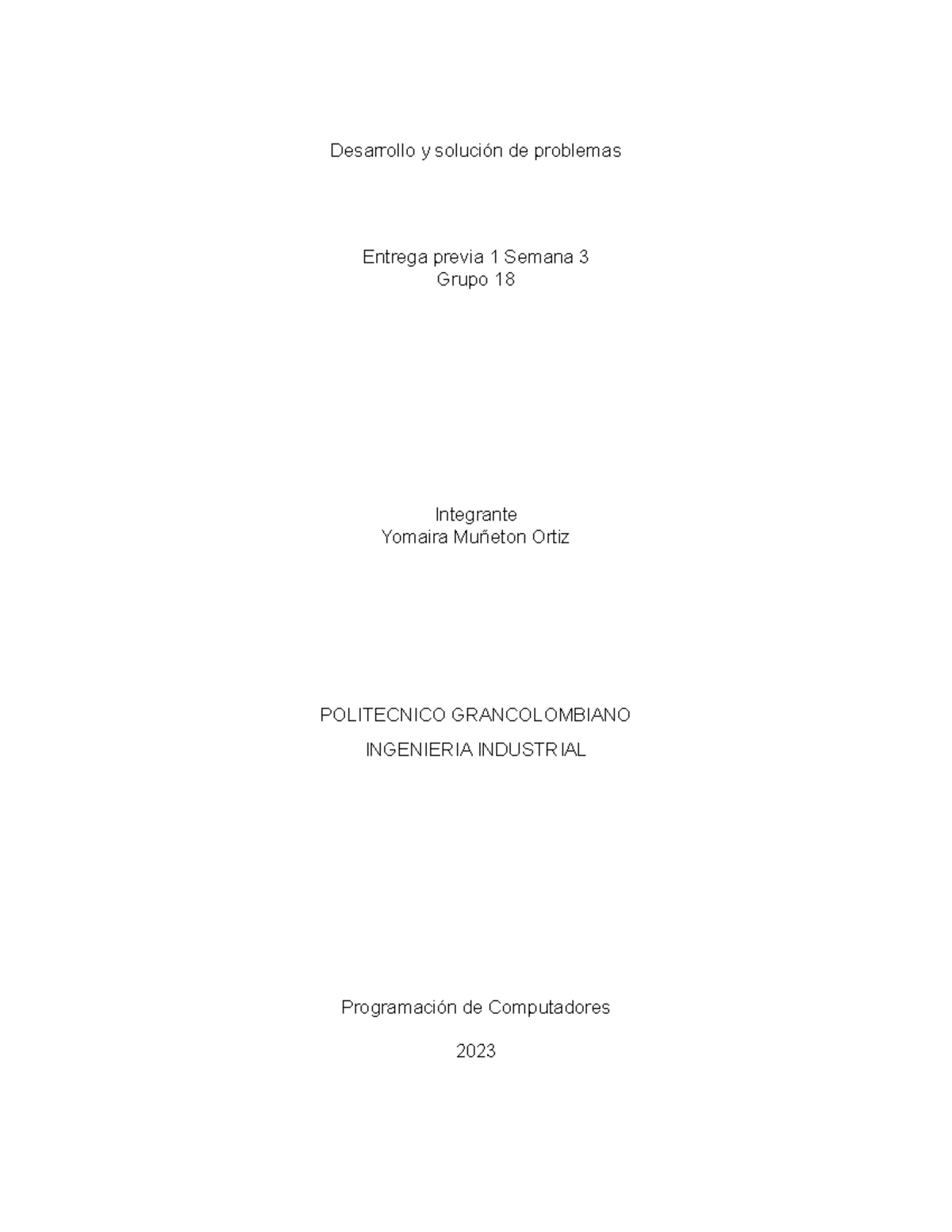 Desarrollo y solución de problemas

Entrega previa 1 Semana 3
Grupo 18

Integrante
Yomaira Muñeton Ortiz

POLITECNICO GRANCOLOMBIANO

INGENIERIA INDUSTRIAL

Programación de Computadores

2023